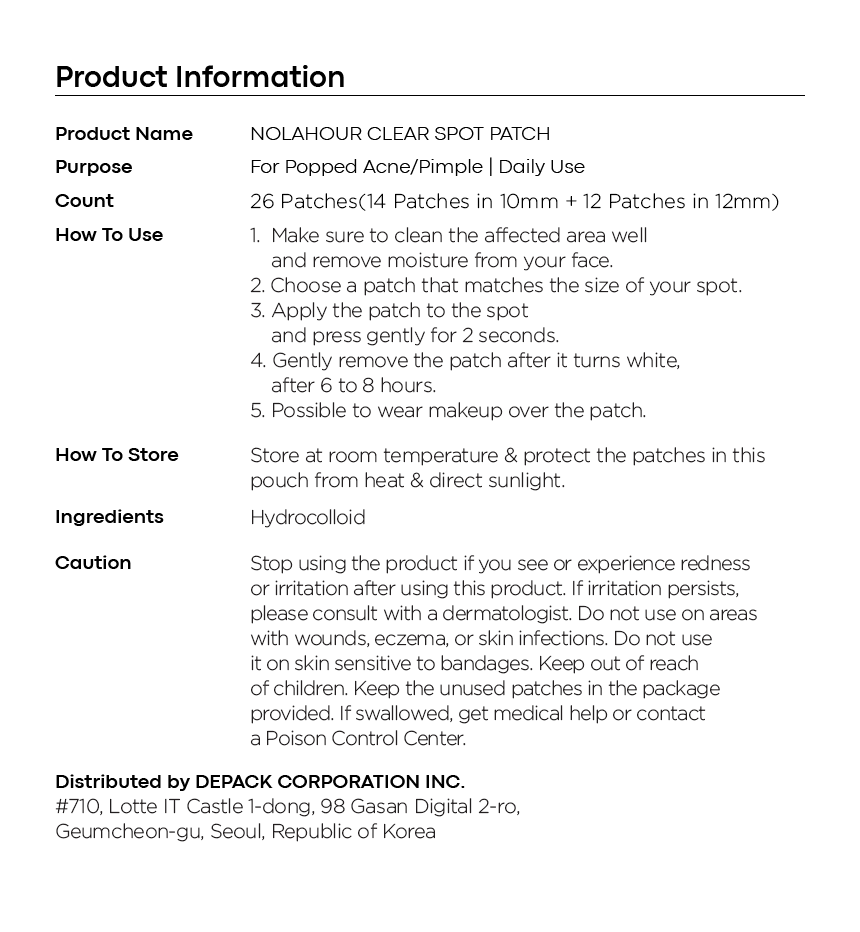 Product Information

Product Name
NOLAHOUR CLEAR SPOT PATCH

Purpose
For Popped Acne/Pimple | Daily Use

Count
26 Patches(14 Patches in 10mm + 12 Patches in 12mm)

How To Use
1. Make sure to clean the affected area well and remove moisture from your face.
2. Choose a patch that matches the size of your spot.
3. Apply the patch to the spot and press gently for 2 seconds.
4. Gently remove the patch after it turns white, after 6 to 8 hours.
5. Possible to wear makeup over the patch.

How To Store
Store at room temperature & protect the patches in this pouch from heat & direct sunlight.

Ingredients
Hydrocolloid

Caution
Stop using the product if you see or experience redness or irritation after using this product. If irritation persists, please consult with a dermatologist. Do not use on areas with wounds, eczema, or skin infections. Do not use it on skin sensitive to bandages. Keep out of reach of children. Keep the unused patches in the package provided. If swallowed, get medical help or contact a Poison Control Center.

Distributed by DEPACK CORPORATION INC.
#710, Lotte IT Castle 1-dong, 98 Gasan Digital 2-ro,
Geumcheon-gu, Seoul, Republic of Korea